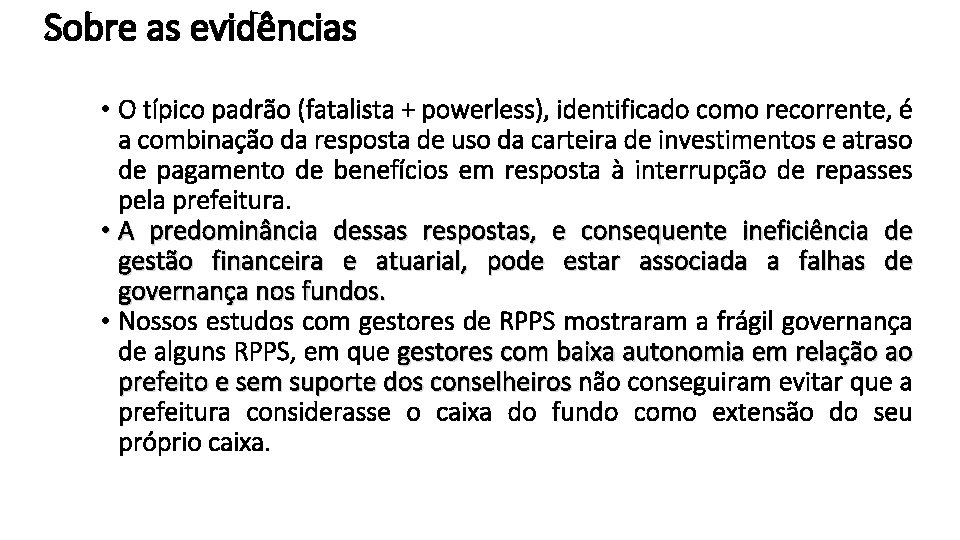 Sobre as evidências

• O típico padrão (fatalista + powerless), identificado como recorrente, é a combinação da resposta de uso da carteira de investimentos e atraso de pagamento de benefícios em resposta à interrupção de repasses pela prefeitura.
• A predominância dessas respostas, e consequente ineficiência de gestão financeira e atuarial, pode estar associada a falhas de governança nos fundos.
• Nossos estudos com gestores de RPPS mostraram a frágil governança de alguns RPPS, em que gestores com baixa autonomia em relação ao prefeito e sem suporte dos conselheiros não conseguiram evitar que a prefeitura considerasse o caixa do fundo como extensão do seu próprio caixa.